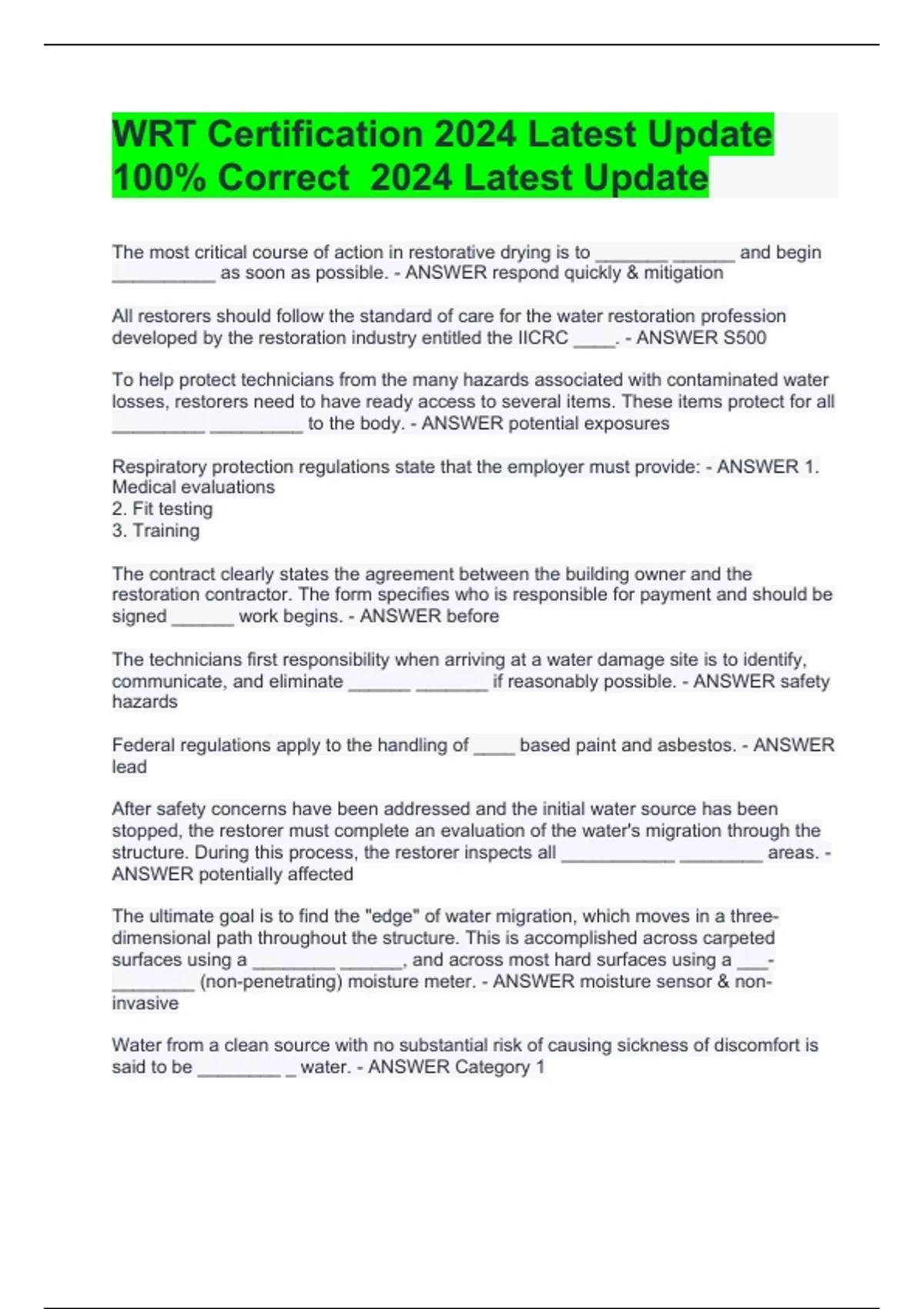 WRT Certification 2024 Latest Update 100% Correct 2024 Latest Update

The most critical course of action in restorative drying is to ____ ____ and begin ____ as soon as possible. - ANSWER respond quickly & mitigation

All restorers should follow the standard of care for the water restoration profession developed by the restoration industry entitled the IICRC ____. - ANSWER S500

To help protect technicians from the many hazards associated with contaminated water losses, restorers need to have ready access to several items. These items protect for all ____ ____ to the body. - ANSWER potential exposures

Respiratory protection regulations state that the employer must provide: - ANSWER 1. Medical evaluations
2. Fit testing
3. Training

The contract clearly states the agreement between the building owner and the restoration contractor. The form specifies who is responsible for payment and should be signed ____ work begins. - ANSWER before

The technicians first responsibility when arriving at a water damage site is to identify, communicate, and eliminate ____ ____ if reasonably possible. - ANSWER safety hazards

Federal regulations apply to the handling of ____ based paint and asbestos. - ANSWER lead

After safety concerns have been addressed and the initial water source has been stopped, the restorer must complete an evaluation of the water's migration through the structure. During this process, the restorer inspects all ____ ____ areas. - ANSWER potentially affected

The ultimate goal is to find the "edge" of water migration, which moves in a three-dimensional path throughout the structure. This is accomplished across carpeted surfaces using a ____ ____, and across most hard surfaces using a ____-____ (non-penetrating) moisture meter. - ANSWER moisture sensor & non-invasive

Water from a clean source with no substantial risk of causing sickness of discomfort is said to be ____ ____ water. - ANSWER Category 1